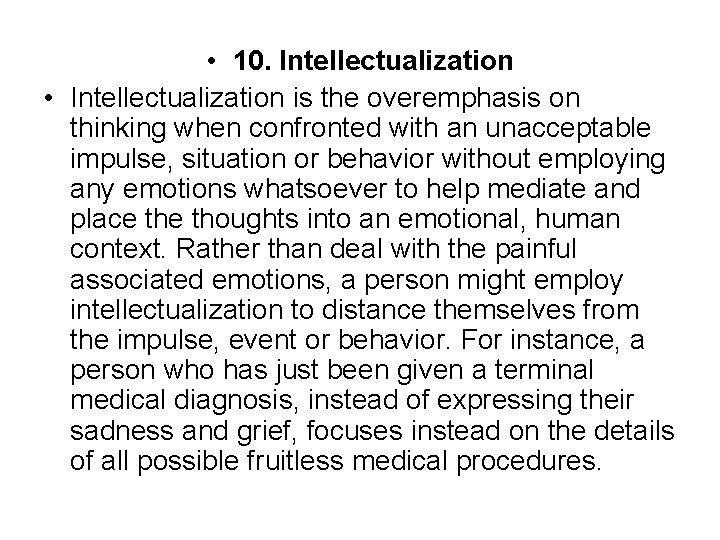 • 10. Intellectualization

• Intellectualization is the overemphasis on thinking when confronted with an unacceptable impulse, situation or behavior without employing any emotions whatsoever to help mediate and place the thoughts into an emotional, human context. Rather than deal with the painful associated emotions, a person might employ intellectualization to distance themselves from the impulse, event or behavior. For instance, a person who has just been given a terminal medical diagnosis, instead of expressing their sadness and grief, focuses instead on the details of all possible fruitless medical procedures.